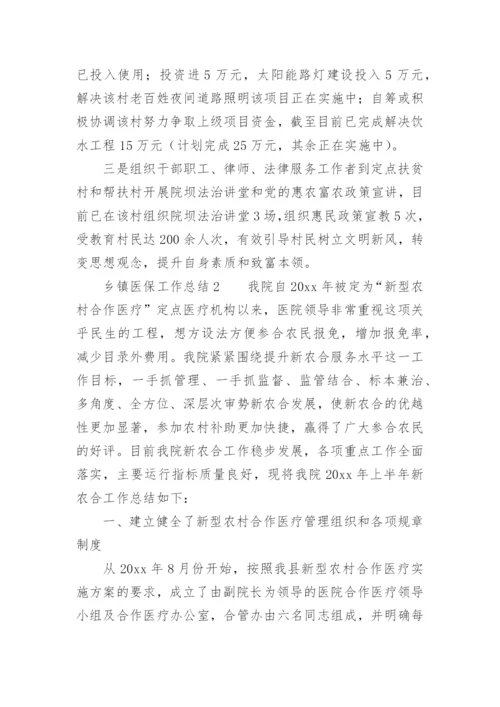 已投入使用；投资进5万元，太阳能路灯建设投入5万元，解决该村老百姓夜间道路照明该项目正在实施中；自筹或积极协调该村努力争取上级项目资金，截至目前已完成解决饮水工程15万元（计划完成25万元，其余正在实施中）。

三是组织干部职工、律师、法律服务工作者到定点扶贫村和帮扶村开展院坝法治讲堂和党的惠农富农政策宣讲，目前已在该村组织院坝法治讲堂3场，组织惠民政策宣教5次，受教育村民达200余人次，有效引导村民树立文明新风，转变思想观念，提升自身素质和致富本领。

乡镇医保工作总结2　　我院自20xx年被定为“新型农村合作医疗”定点医疗机构以来，医院领导非常重视这项关乎民生的工程，想方设法方便参合农民报免，增加报免率，减少目录外费用。我院紧紧围绕提升新农合服务水平这一工作目标，一手抓管理、一手抓监督、监管结合、标本兼治、多角度、全方位、深层次审势新农合发展，使新农合的优越性更加显著，参加农村补助更加快捷，赢得了广大参合农民的好评。目前我院新农合工作稳步发展，各项重点工作全面落实，主要运行指标质量良好，现将我院20xx年上半年新农合工作总结如下：

一、建立健全了新型农村合作医疗管理组织和各项规章制度

从20xx年8月份开始，按照我县新型农村合作医疗实施方案的要求，成立了由副院长为领导的医院合作医疗领导小组及合作医疗办公室，合管办由六名同志组成，并明确每